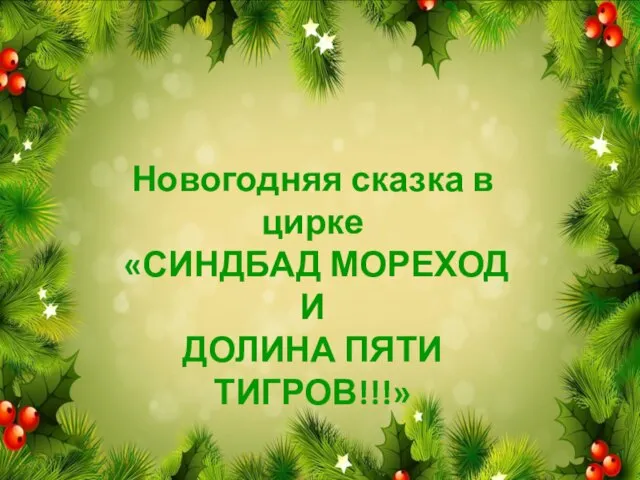 Новогодняя сказка в цирке
«СИНДБАД МОРЕХОД
И
ДОЛИНА ПЯТИ ТИГРОВ!!!»